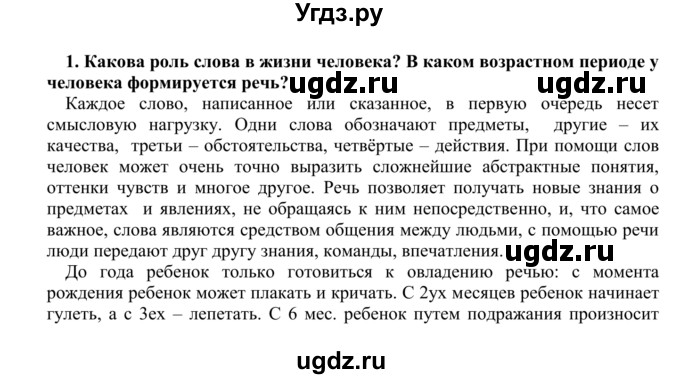 Угдз.ру

1. Какова роль слова в жизни человека? В каком возрастном периоде у человека формируется речь? ugdz.ru ugdz.ru

Каждое слово, написанное или сказанное, в первую очередь несет смысловую нагрузку. Одни слова обозначают предметы, другие – их качества, третьи – обстоятельства, четвёртые – действия. При помощи слов человек может очень точно выразить сложнейшие абстрактные понятия, оттенки чувств и многое другое. Речь позволяет получать новые знания о предметах и явлениях, не обращаясь к ним непосредственно, и, что самое важное, слова являются средством общения между людьми, с помощью речи люди передают друг другу знания, команды, впечатления. ugdz.ru

До года ребенок только готовиться к овладению речью: с момента рождения ребенок может плакать и кричать. С 2ух месяцев ребенок начинает гулеть, а с 3ех – лепетать. С 6 мес. ребенок путем подражания произносит

ugdz.ru